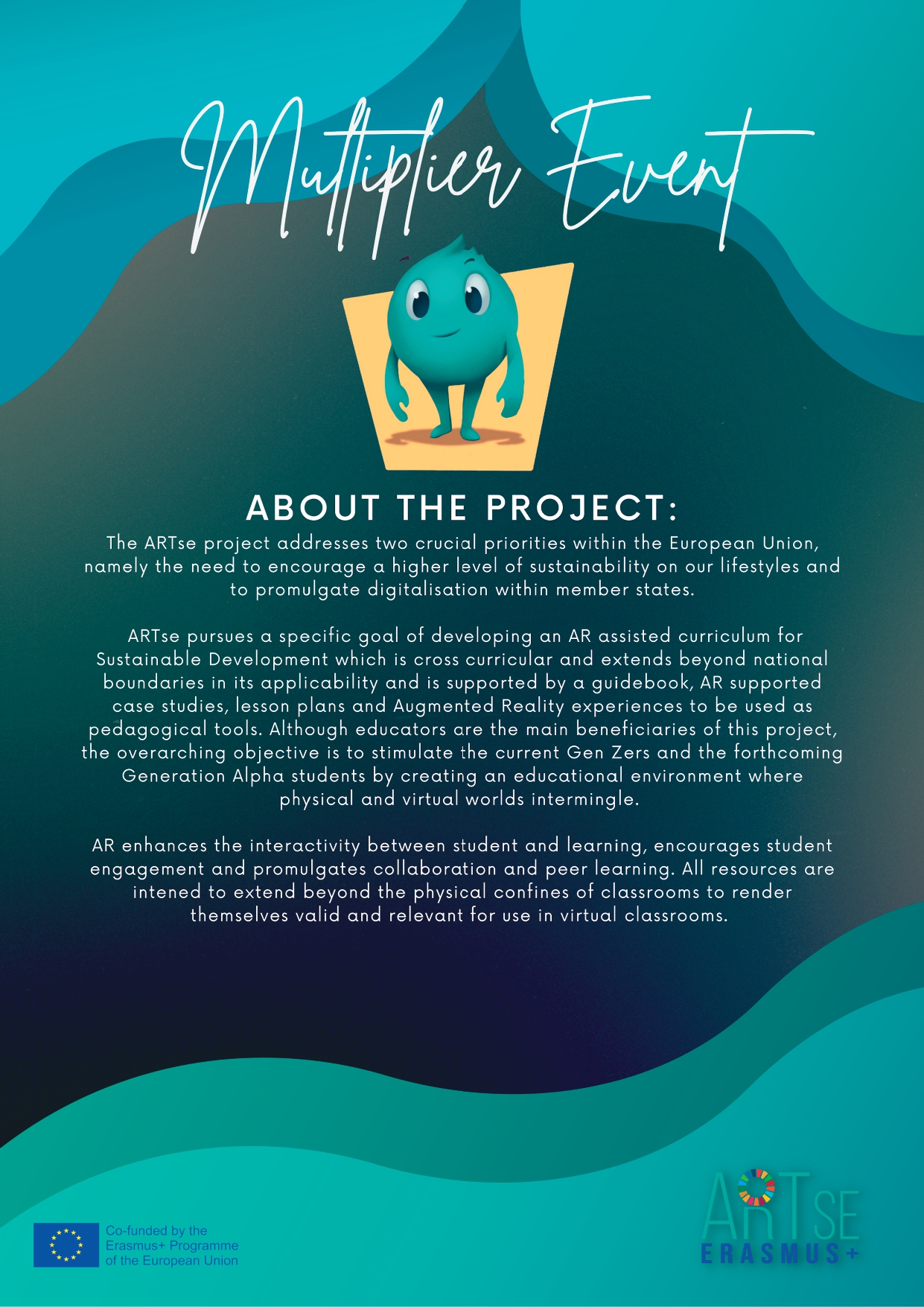 Multiplier Event

ABOUT THE PROJECT:

The ARTse project addresses two crucial priorities within the European Union, namely the need to encourage a higher level of sustainability on our lifestyles and to promulgate digitalisation within member states.

ARTse pursues a specific goal of developing an AR assisted curriculum for Sustainable Development which is cross curricular and extends beyond national boundaries in its applicability and is supported by a guidebook, AR supported case studies, lesson plans and Augmented Reality experiences to be used as pedagogical tools. Although educators are the main beneficiaries of this project, the overarching objective is to stimulate the current Gen Zers and the forthcoming Generation Alpha students by creating an educational environment where physical and virtual worlds intermingle.

AR enhances the interactivity between student and learning, encourages student engagement and promulgates collaboration and peer learning. All resources are intened to extend beyond the physical confines of classrooms to render themselves valid and relevant for use in virtual classrooms.

Co-funded by the Erasmus+ Programme of the European Union

ARTSE
ERASMUS+